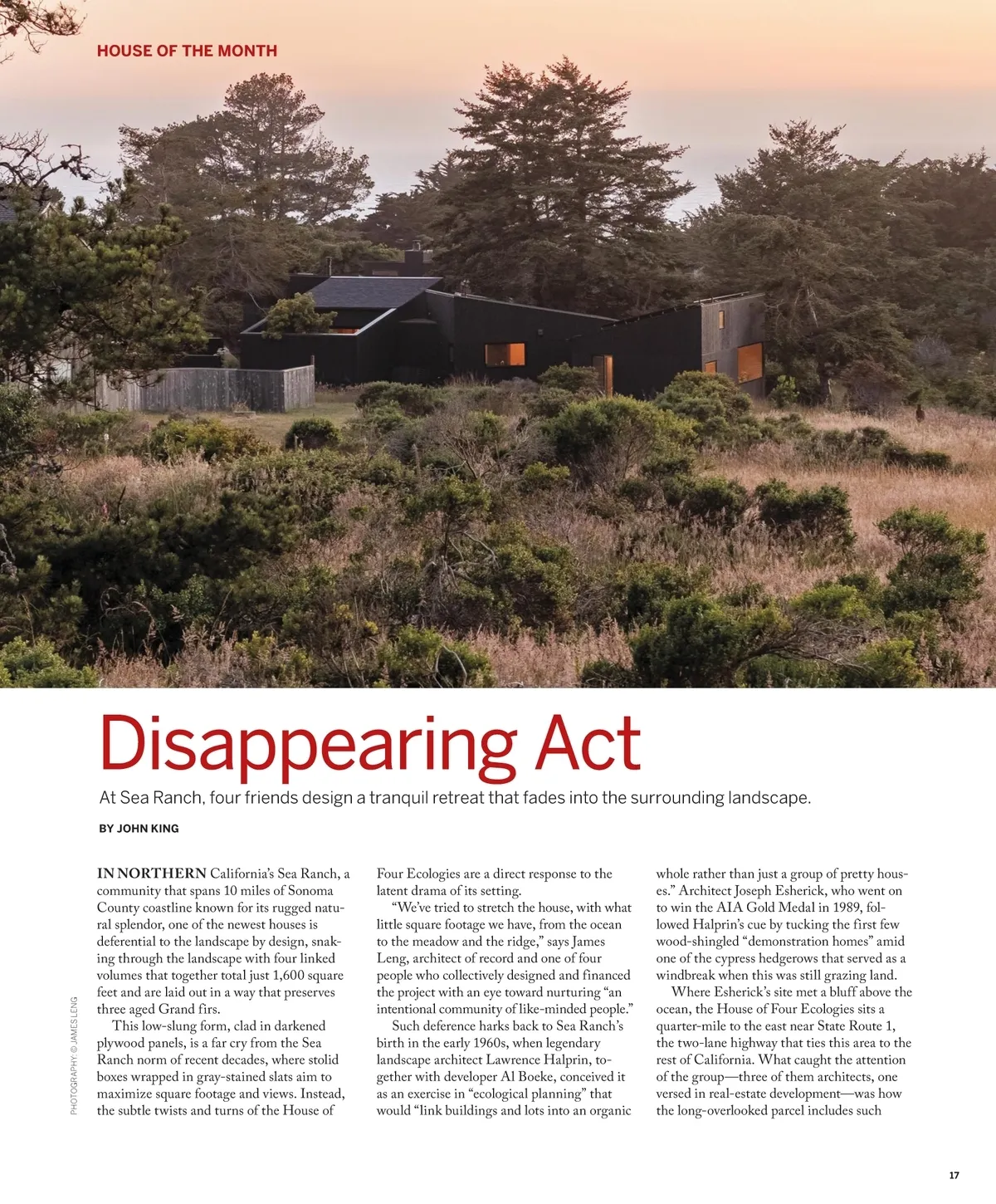 HOUSE OF THE MONTH

Disappearing Act

At Sea Ranch, four friends design a tranquil retreat that fades into the surrounding landscape.

BY JOHN KING

IN NORTHERN California's Sea Ranch, a community that spans 10 miles of Sonoma County coastline known for its rugged natural splendor, one of the newest houses is deferential to the landscape by design, snaking through the landscape with four linked volumes that together total just 1,600 square feet and are laid out in a way that preserves three aged Grand firs.

This low-slung form, clad in darkened plywood panels, is a far cry from the Sea Ranch norm of recent decades, where stolid boxes wrapped in gray-stained slats aim to maximize square footage and views. Instead, the subtle twists and turns of the House of Four Ecologies are a direct response to the latent drama of its setting.

"We've tried to stretch the house, with what little square footage we have, from the ocean to the meadow and the ridge," says James Leng, architect of record and one of four people who collectively designed and financed the project with an eye toward nurturing "an intentional community of like-minded people."

Such deference harks back to Sea Ranch's birth in the early 1960s, when legendary landscape architect Lawrence Halprin, together with developer Al Boeke, conceived it as an exercise in "ecological planning" that would "link buildings and lots into an organic whole rather than just a group of pretty houses." Architect Joseph Esherick, who went on to win the AIA Gold Medal in 1989, followed Halprin's cue by tucking the first few wood-shingled "demonstration homes" amid one of the cypress hedgerows that served as a windbreak when this was still grazing land.

Where Esherick's site met a bluff above the ocean, the House of Four Ecologies sits a quarter-mile to the east near State Route 1, the two-lane highway that ties this area to the rest of California. What caught the attention of the group—three of them architects, one versed in real-estate development—was how the long-overlooked parcel includes such

PHOTOGRAPHY: © JAMES LENG

17